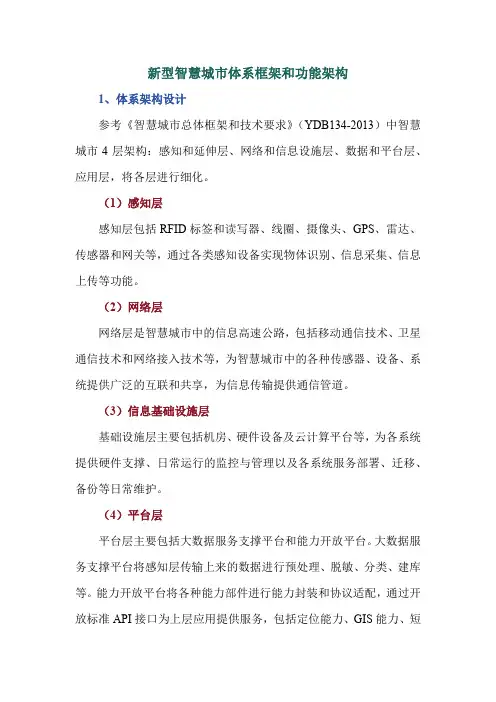 新型智慧城市体系框架和功能架构

1、体系架构设计

参考《智慧城市总体框架和技术要求》（YDB134-2013）中智慧城市 4 层架构：感知和延伸层、网络和信息设施层、数据和平台层、应用层，将各层进行细化。

（1）感知层

感知层包括 RFID 标签和读写器、线圈、摄像头、GPS、雷达、传感器和网关等，通过各类感知设备实现物体识别、信息采集、信息上传等功能。

（2）网络层

网络层是智慧城市中的信息高速公路，包括移动通信技术、卫星通信技术和网络接入技术等，为智慧城市中的各种传感器、设备、系统提供广泛的互联和共享，为信息传输提供通信管道。

（3）信息基础设施层

基础设施层主要包括机房、硬件设备及云计算平台等，为各系统提供硬件支撑、日常运行的监控与管理以及各系统服务部署、迁移、备份等日常维护。

（4）平台层

平台层主要包括大数据服务支撑平台和能力开放平台。大数据服务支撑平台将感知层传输上来的数据进行预处理、脱敏、分类、建库等。能力开放平台将各种能力部件进行能力封装和协议适配，通过开放标准 API 接口为上层应用提供服务，包括定位能力、GIS 能力、短